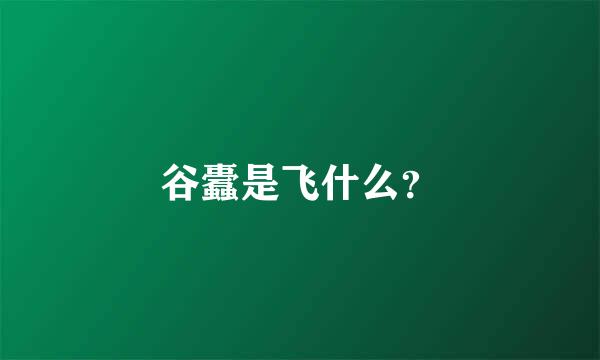 谷蠹是飞什么？